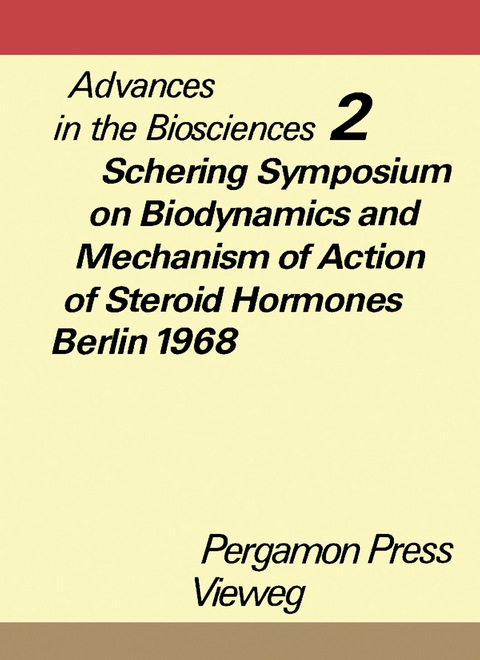 Advances in the Biosciences 2

Schering Symposium on Biodynamics and Mechanism of Action of Steroid Hormones Berlin 1968

Pergamon Press
Vieweg